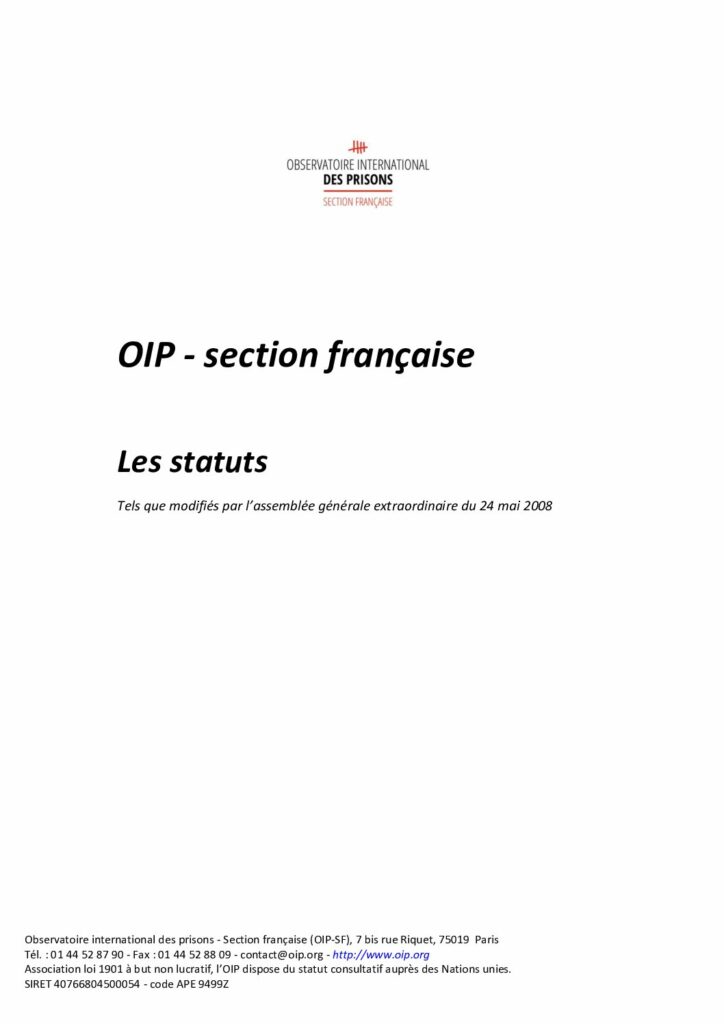 OBSERVATOIRE INTERNATIONAL
DES PRISONS
SECTION FRANÇAISE

OIP - section française

Les statuts

Tels que modifiés par l'assemblée générale extraordinaire du 24 mai 2008

Observatoire international des prisons - Section française (OIP-SF), 7 bis rue Riquet, 75019 Paris
Tél. : 01 44 52 87 90 - Fax : 01 44 52 88 09 - contact@oip.org - http://www.oip.org
Association loi 1901 à but non lucratif, l'OIP dispose du statut consultatif auprès des Nations unies.
SIRET 40766804500054 - code APE 9499Z